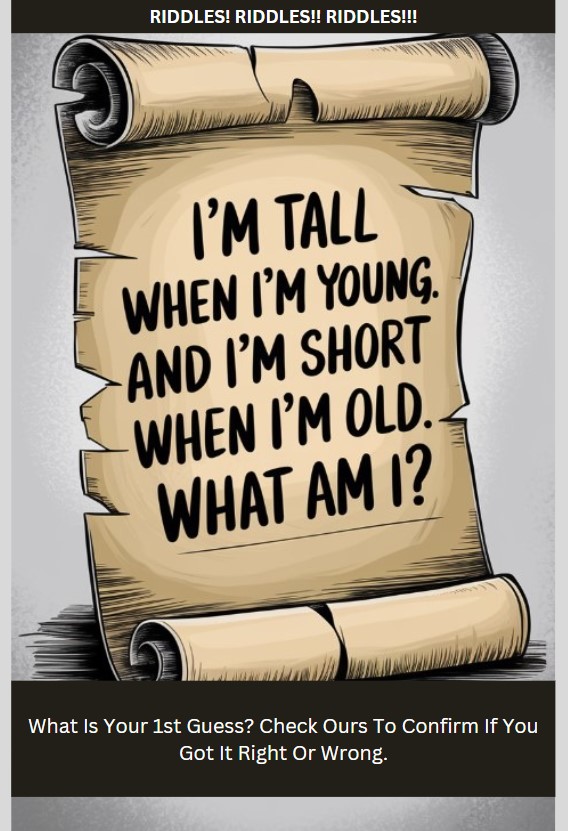 RIDDLES! RIDDLES!! RIDDLES!!!

I'M TALL WHEN I'M YOUNG. AND I'M SHORT WHEN I'M OLD. WHAT AM I?

What Is Your 1st Guess? Check Ours To Confirm If You Got It Right Or Wrong.